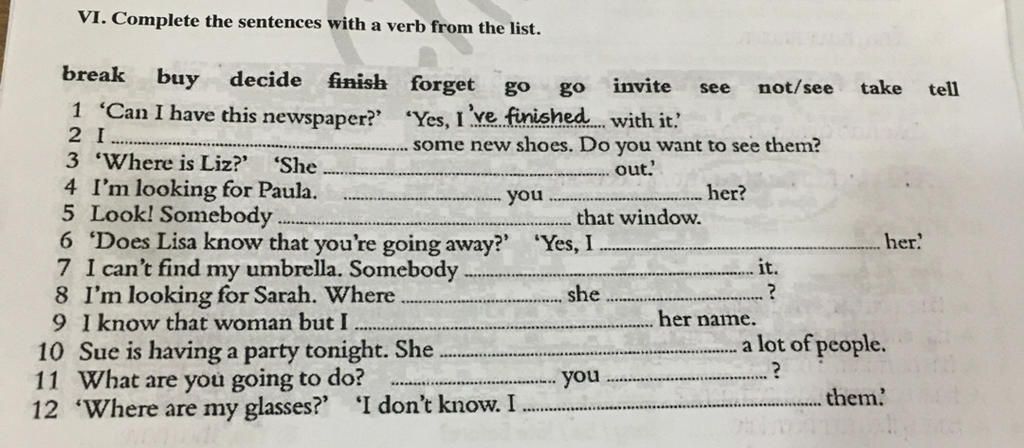 VI. Complete the sentences with a verb from the list.

break buy decide finish forget go go invite see not/see take tell

1 'Can I have this newspaper?' 'Yes, I 've finished with it.'
2 I ____ some new shoes. Do you want to see them?
3 'Where is Liz?' 'She ____ out.'
4 I'm looking for Paula. ____ you ____ her?
5 Look! Somebody ____ that window.
6 'Does Lisa know that you're going away?' 'Yes, I ____ her.'
7 I can't find my umbrella. Somebody ____ it.
8 I'm looking for Sarah. Where ____ she ____ ?
9 I know that woman but I ____ her name.
10 Sue is having a party tonight. She ____ a lot of people.
11 What are you going to do? ____ you ____ ?
12 'Where are my glasses?' 'I don't know. I ____ them.'